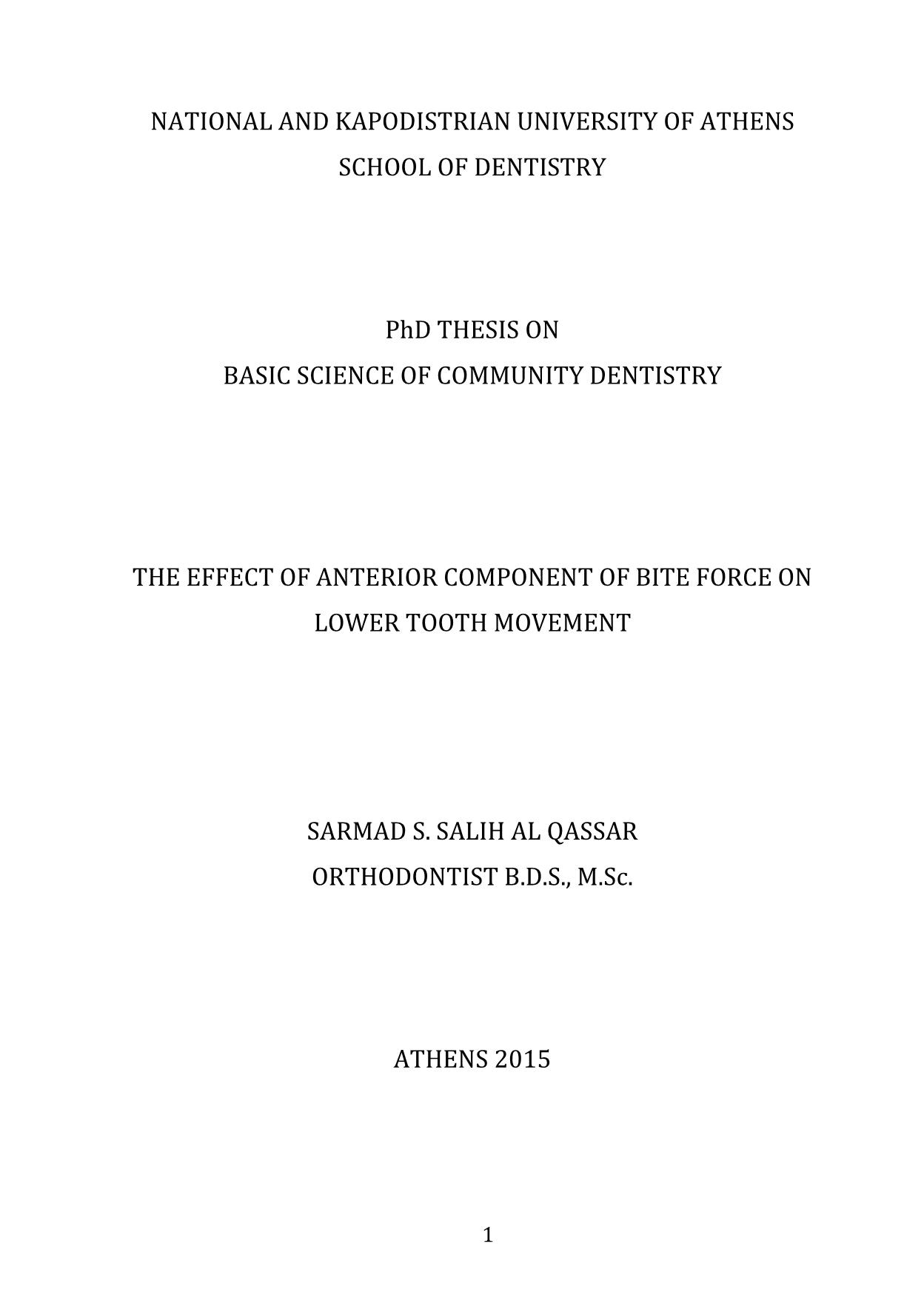 NATIONAL AND KAPODISTRIAN UNIVERSITY OF ATHENS
SCHOOL OF DENTISTRY

PhD THESIS ON
BASIC SCIENCE OF COMMUNITY DENTISTRY

THE EFFECT OF ANTERIOR COMPONENT OF BITE FORCE ON LOWER TOOTH MOVEMENT

SARMAD S. SALIH AL QASSAR
ORTHODONTIST B.D.S., M.Sc.

ATHENS 2015

1